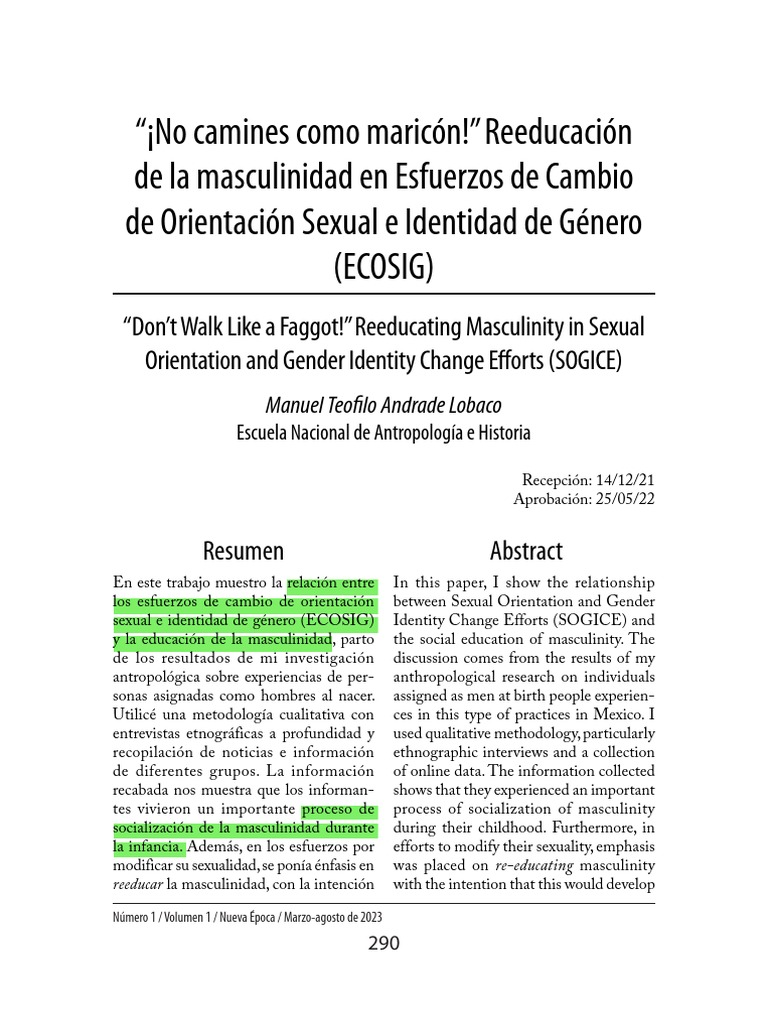 “¡No camines como maricón!” Reeducación de la masculinidad en Esfuerzos de Cambio de Orientación Sexual e Identidad de Género (ECOSIG)

“Don’t Walk Like a Faggot!” Reeducating Masculinity in Sexual Orientation and Gender Identity Change Efforts (SOGICE)

Manuel Teofilo Andrade Lobaco
Escuela Nacional de Antropología e Historia

Recepción: 14/12/21
Aprobación: 25/05/22

Resumen

En este trabajo muestro la relación entre los esfuerzos de cambio de orientación sexual e identidad de género (ECOSIG) y la educación de la masculinidad, parto de los resultados de mi investigación antropológica sobre experiencias de personas asignadas como hombres al nacer. Utilicé una metodología cualitativa con entrevistas etnográficas a profundidad y recopilación de noticias e información de diferentes grupos. La información recabada nos muestra que los informantes vivieron un importante proceso de socialización de la masculinidad durante la infancia. Además, en los esfuerzos por modificar su sexualidad, se ponía énfasis en reeducar la masculinidad, con la intención

Abstract

In this paper, I show the relationship between Sexual Orientation and Gender Identity Change Efforts (SOGICE) and the social education of masculinity. The discussion comes from the results of my anthropological research on individuals assigned as men at birth people experiences in this type of practices in Mexico. I used qualitative methodology, particularly ethnographic interviews and a collection of online data. The information collected shows that they experienced an important process of socialization of masculinity during their childhood. Furthermore, in efforts to modify their sexuality, emphasis was placed on re-educating masculinity with the intention that this would develop

Número 1 / Volumen 1 / Nueva Época / Marzo-agosto de 2023

290